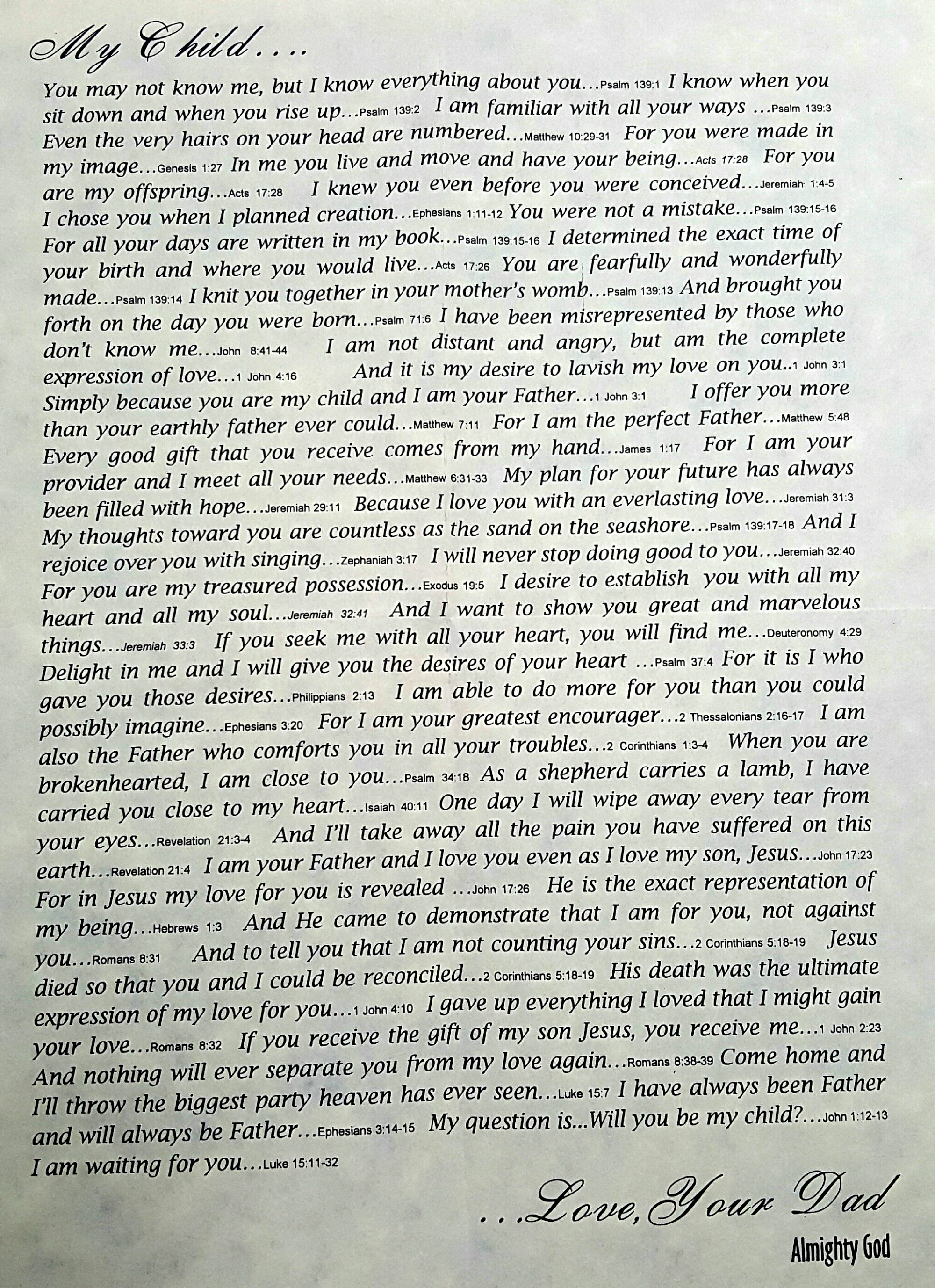 My Child....

You may not know me, but I know everything about you…Psalm 139:1 I know when you sit down and when you rise up…Psalm 139:2 I am familiar with all your ways …Psalm 139:3 Even the very hairs on your head are numbered…Matthew 10:29-31 For you were made in my image…Genesis 1:27 In me you live and move and have your being…Acts 17:28 For you are my offspring…Acts 17:28 I knew you even before you were conceived…Jeremiah 1:4-5 I chose you when I planned creation…Ephesians 1:11-12 You were not a mistake…Psalm 139:15-16 For all your days are written in my book…Psalm 139:15-16 I determined the exact time of your birth and where you would live…Acts 17:26 You are fearfully and wonderfully made…Psalm 139:14 I knit you together in your mother's womb…Psalm 139:13 And brought you forth on the day you were born…Psalm 71:6 I have been misrepresented by those who don't know me…John 8:41-44 I am not distant and angry, but am the complete expression of love…1 John 4:16 And it is my desire to lavish my love on you..1 John 3:1 Simply because you are my child and I am your Father…1 John 3:1 I offer you more than your earthly father ever could…Matthew 7:11 For I am the perfect Father…Matthew 5:48 Every good gift that you receive comes from my hand…James 1:17 For I am your provider and I meet all your needs…Matthew 6:31-33 My plan for your future has always been filled with hope…Jeremiah 29:11 Because I love you with an everlasting love…Jeremiah 31:3 My thoughts toward you are countless as the sand on the seashore…Psalm 139:17-18 And I rejoice over you with singing…Zephaniah 3:17 I will never stop doing good to you…Jeremiah 32:40 For you are my treasured possession…Exodus 19:5 I desire to establish you with all my heart and all my soul…Jeremiah 32:41 And I want to show you great and marvelous things…Jeremiah 33:3 If you seek me with all your heart, you will find me…Deuteronomy 4:29 Delight in me and I will give you the desires of your heart …Psalm 37:4 For it is I who gave you those desires…Philippians 2:13 I am able to do more for you than you could possibly imagine…Ephesians 3:20 For I am your greatest encourager…2 Thessalonians 2:16-17 I am also the Father who comforts you in all your troubles…2 Corinthians 1:3-4 When you are brokenhearted, I am close to you…Psalm 34:18 As a shepherd carries a lamb, I have carried you close to my heart…Isaiah 40:11 One day I will wipe away every tear from your eyes…Revelation 21:3-4 And I'll take away all the pain you have suffered on this earth…Revelation 21:4 I am your Father and I love you even as I love my son, Jesus…John 17:23 For in Jesus my love for you is revealed …John 17:26 He is the exact representation of my being…Hebrews 1:3 And He came to demonstrate that I am for you, not against you…Romans 8:31 And to tell you that I am not counting your sins…2 Corinthians 5:18-19 Jesus died so that you and I could be reconciled…2 Corinthians 5:18-19 His death was the ultimate expression of my love for you…1 John 4:10 I gave up everything I loved that I might gain your love…Romans 8:32 If you receive the gift of my son Jesus, you receive me…1 John 2:23 And nothing will ever separate you from my love again…Romans 8:38-39 Come home and I'll throw the biggest party heaven has ever seen…Luke 15:7 I have always been Father and will always be Father…Ephesians 3:14-15 My question is...Will you be my child?…John 1:12-13 I am waiting for you…Luke 15:11-32

...Love, Your Dad

Almighty God